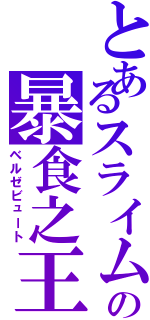 とあるスライムの
暴食之王
ベルゼビュート